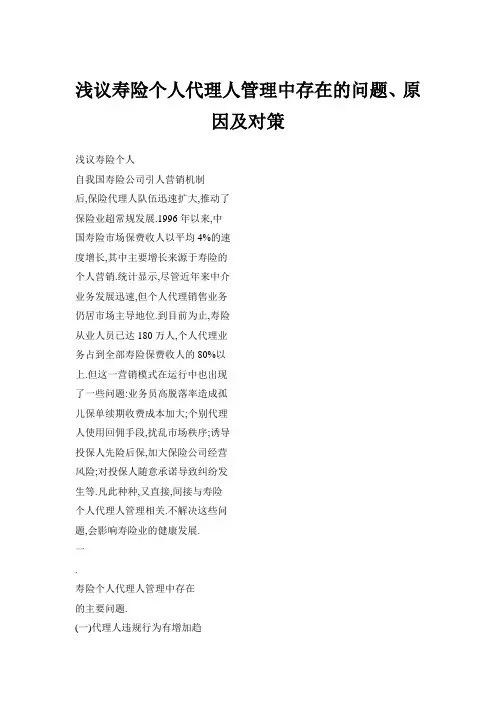 浅议寿险个人代理人管理中存在的问题、原因及对策

浅议寿险个人

自我国寿险公司引人营销机制后,保险代理人队伍迅速扩大,推动了保险业超常规发展.1996年以来,中国寿险市场保费收人以平均4%的速度增长,其中主要增长来源于寿险的个人营销.统计显示,尽管近年来中介业务发展迅速,但个人代理销售业务仍居市场主导地位.到目前为止,寿险从业人员已达180万人,个人代理业务占到全部寿险保费收人的80%以上.但这一营销模式在运行中也出现了一些问题:业务员高脱落率造成孤儿保单续期收费成本加大;个别代理人使用回佣手段,扰乱市场秩序;诱导投保人先险后保,加大保险公司经营风险;对投保人随意承诺导致纠纷发生等.凡此种种,又直接,间接与寿险个人代理人管理相关.不解决这些问题,会影响寿险业的健康发展.

一

.

寿险个人代理人管理中存在的主要问题.

(一)代理人违规行为有增加趋